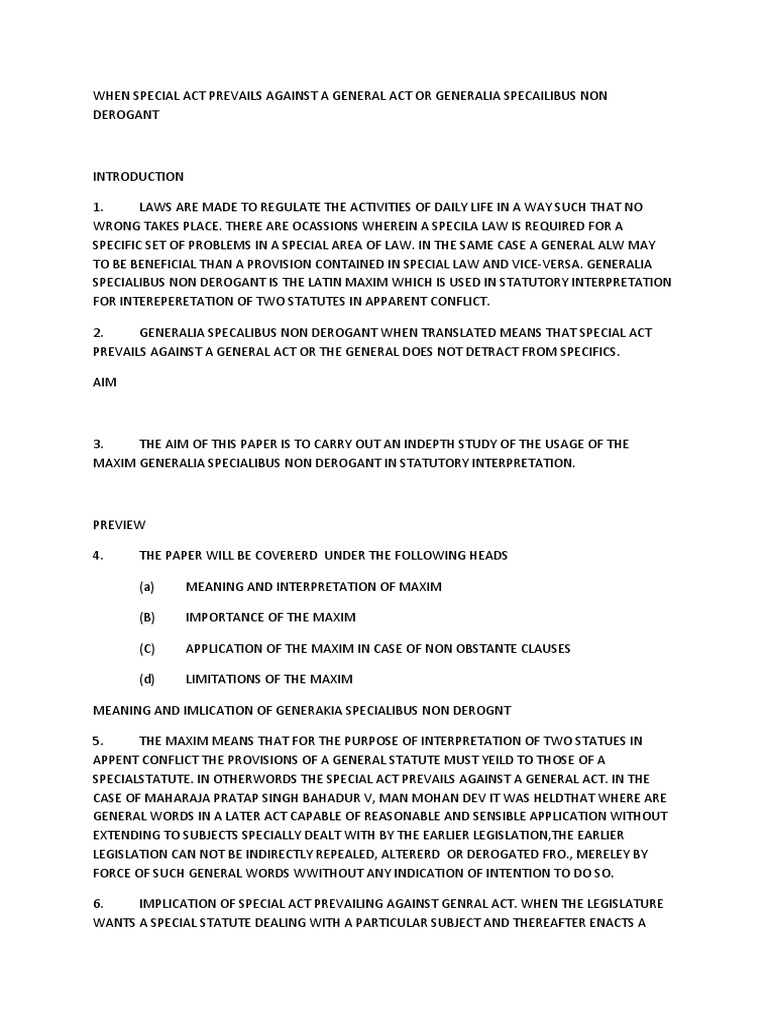 WHEN SPECIAL ACT PREVAILS AGAINST A GENERAL ACT OR GENERALIA SPECAILIBUS NON DEROGANT

INTRODUCTION

1. LAWS ARE MADE TO REGULATE THE ACTIVITIES OF DAILY LIFE IN A WAY SUCH THAT NO WRONG TAKES PLACE. THERE ARE OCASSIONS WHEREIN A SPECILA LAW IS REQUIRED FOR A SPECIFIC SET OF PROBLEMS IN A SPECIAL AREA OF LAW. IN THE SAME CASE A GENERAL ALW MAY TO BE BENEFICIAL THAN A PROVISION CONTAINED IN SPECIAL LAW AND VICE-VERSA. GENERALIA SPECIALIBUS NON DEROGANT IS THE LATIN MAXIM WHICH IS USED IN STATUTORY INTERPRETATION FOR INTEREPERETATION OF TWO STATUTES IN APPARENT CONFLICT.

2. GENERALIA SPECALIBUS NON DEROGANT WHEN TRANSLATED MEANS THAT SPECIAL ACT PREVAILS AGAINST A GENERAL ACT OR THE GENERAL DOES NOT DETRACT FROM SPECIFICS.

AIM

3. THE AIM OF THIS PAPER IS TO CARRY OUT AN INDEPTH STUDY OF THE USAGE OF THE MAXIM GENERALIA SPECIALIBUS NON DEROGANT IN STATUTORY INTERPRETATION.

PREVIEW

4. THE PAPER WILL BE COVERERD UNDER THE FOLLOWING HEADS

(a) MEANING AND INTERPRETATION OF MAXIM

(B) IMPORTANCE OF THE MAXIM

(C) APPLICATION OF THE MAXIM IN CASE OF NON OBSTANTE CLAUSES

(d) LIMITATIONS OF THE MAXIM

MEANING AND IMLICATION OF GENERAKIA SPECIALIBUS NON DEROGNT

5. THE MAXIM MEANS THAT FOR THE PURPOSE OF INTERPRETATION OF TWO STATUES IN APPENT CONFLICT THE PROVISIONS OF A GENERAL STATUTE MUST YEILD TO THOSE OF A SPECIALSTATUTE. IN OTHERWORDS THE SPECIAL ACT PREVAILS AGAINST A GENERAL ACT. IN THE CASE OF MAHARAJA PRATAP SINGH BAHADUR V, MAN MOHAN DEV IT WAS HELDTHAT WHERE ARE GENERAL WORDS IN A LATER ACT CAPABLE OF REASONABLE AND SENSIBLE APPLICATION WITHOUT EXTENDING TO SUBJECTS SPECIALLY DEALT WITH BY THE EARLIER LEGISLATION,THE EARLIER LEGISLATION CAN NOT BE INDIRECTLY REPEALED, ALTERERD OR DEROGATED FRO., MERELEY BY FORCE OF SUCH GENERAL WORDS WWITHOUT ANY INDICATION OF INTENTION TO DO SO.

6. IMPLICATION OF SPECIAL ACT PREVAILING AGAINST GENRAL ACT. WHEN THE LEGISLATURE WANTS A SPECIAL STATUTE DEALING WITH A PARTICULAR SUBJECT AND THEREAFTER ENACTS A